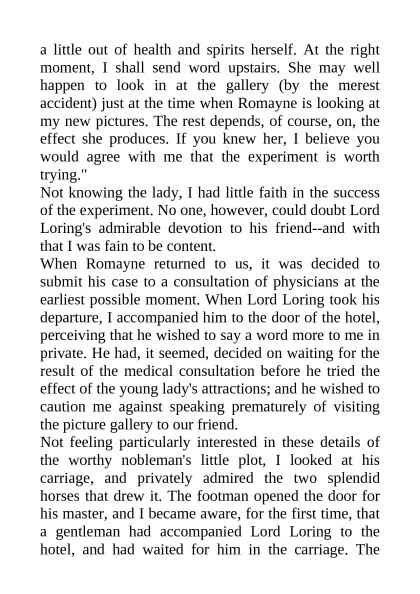 a little out of health and spirits herself. At the right moment, I shall send word upstairs. She may well happen to look in at the gallery (by the merest accident) just at the time when Romayne is looking at my new pictures. The rest depends, of course, on, the effect she produces. If you knew her, I believe you would agree with me that the experiment is worth trying."
Not knowing the lady, I had little faith in the success of the experiment. No one, however, could doubt Lord Loring's admirable devotion to his friend--and with that I was fain to be content.
When Romayne returned to us, it was decided to submit his case to a consultation of physicians at the earliest possible moment. When Lord Loring took his departure, I accompanied him to the door of the hotel, perceiving that he wished to say a word more to me in private. He had, it seemed, decided on waiting for the result of the medical consultation before he tried the effect of the young lady's attractions; and he wished to caution me against speaking prematurely of visiting the picture gallery to our friend.
Not feeling particularly interested in these details of the worthy nobleman's little plot, I looked at his carriage, and privately admired the two splendid horses that drew it. The footman opened the door for his master, and I became aware, for the first time, that a gentleman had accompanied Lord Loring to the hotel, and had waited for him in the carriage. The